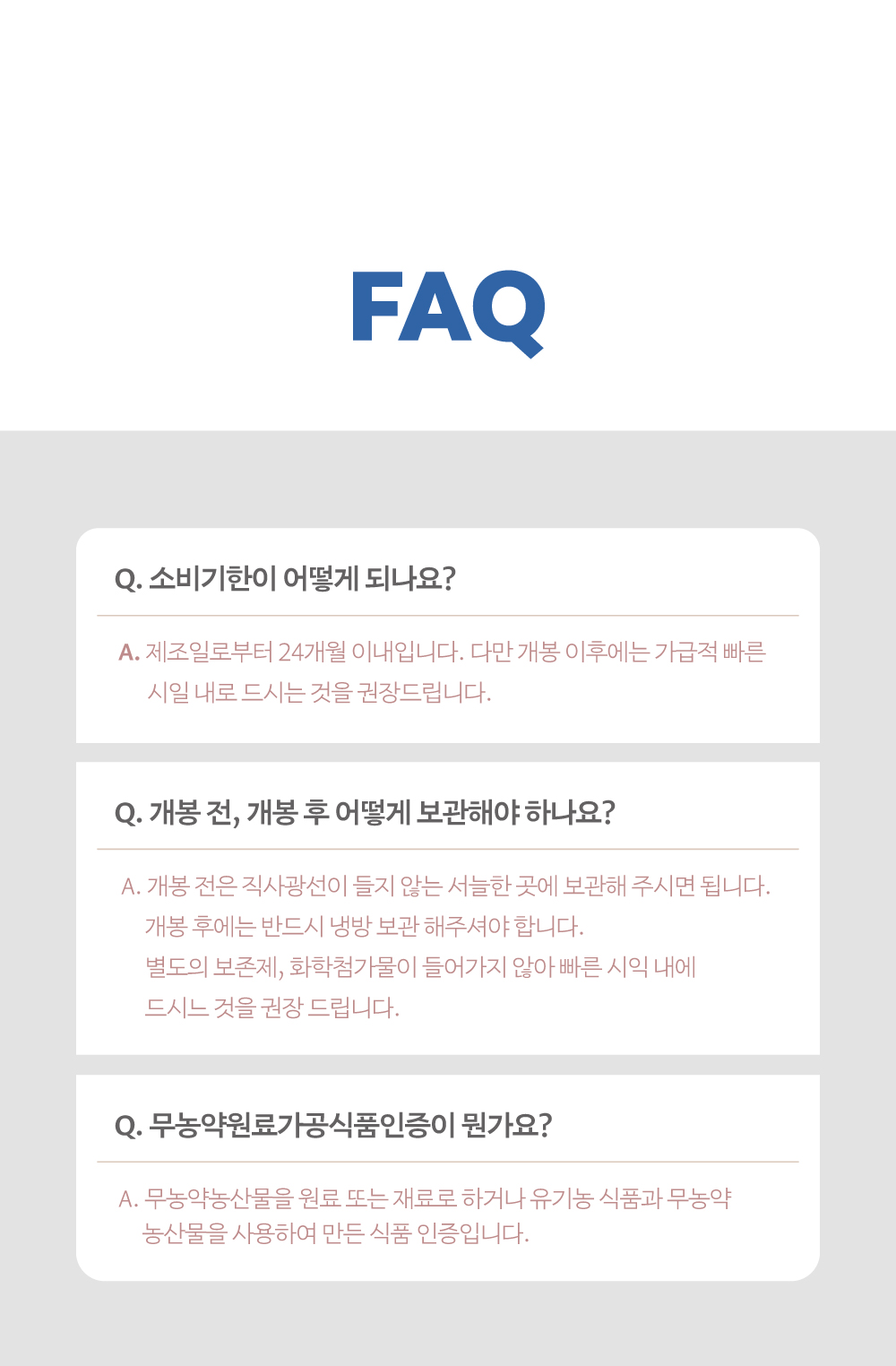 FAQ

Q. 소비기한이 어떻게 되나요?

A. 제조일로부터 24개월 이내입니다. 다만 개봉 이후에는 가급적 빠른 시일 내로 드시는 것을 권장드립니다.

Q. 개봉 전, 개봉 후 어떻게 보관해야 하나요?

A. 개봉 전은 직사광선이 들지 않는 서늘한 곳에 보관해 주시면 됩니다.
개봉 후에는 반드시 냉방 보관 해주셔야 합니다.
별도의 보존제, 화학첨가물이 들어가지 않아 빠른 시익 내에 드시느 것을 권장 드립니다.

Q. 무농약원료가공식품인증이 뭔가요?

A. 무농약농산물을 원료 또는 재료로 하거나 유기농 식품과 무농약 농산물을 사용하여 만든 식품 인증입니다.